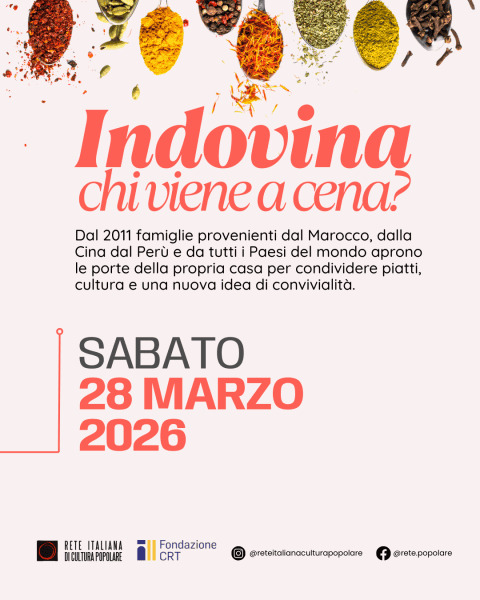 Indovina
chi viene a cena?

Dal 2011 famiglie provenienti dal Marocco, dalla Cina dal Perù e da tutti i Paesi del mondo aprono le porte della propria casa per condividere piatti, cultura e una nuova idea di convivialità.

SABATO
28 MARZO
2026

RETE ITALIANA
DI CULTURA POPOLARE

Fondazione
CRT

@reteitalianaculturapopolare

@rete.popolare